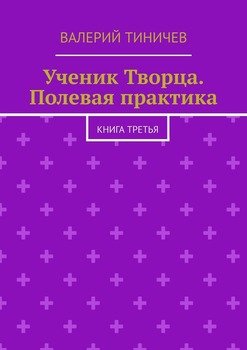 ВАЛЕРИЙ ТИНИЧЕВ

Ученик Творца. Полевая практика

КНИГА ТРЕТЬЯ